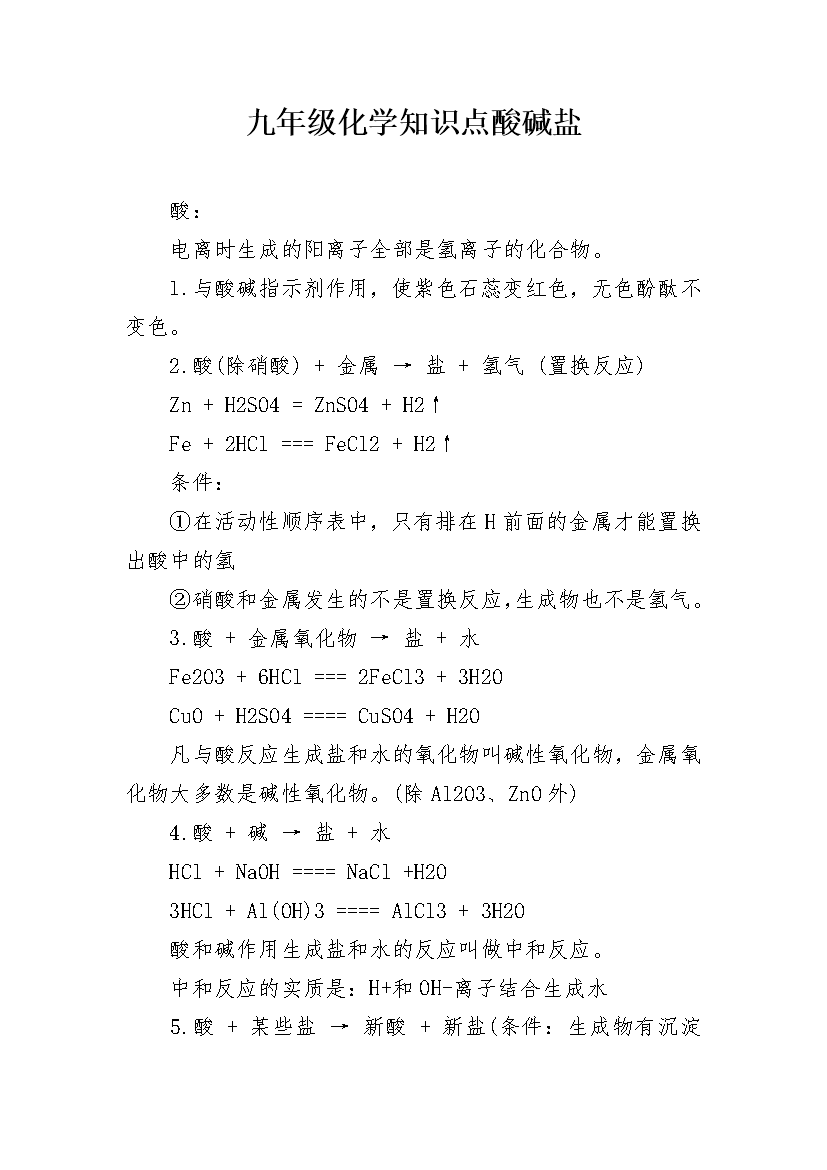 九年级化学知识点酸碱盐

酸：

电离时生成的阳离子全部是氢离子的化合物。

1.与酸碱指示剂作用，使紫色石蕊变红色，无色酚酞不变色。

2.酸(除硝酸) + 金属 → 盐 + 氢气 (置换反应)

Zn + H2SO4 = ZnSO4 + H2↑

Fe + 2HCl === FeCl2 + H2↑

条件：

①在活动性顺序表中，只有排在H前面的金属才能置换出酸中的氢

②硝酸和金属发生的不是置换反应,生成物也不是氢气。

3.酸 + 金属氧化物 → 盐 + 水

Fe2O3 + 6HCl === 2FeCl3 + 3H2O

CuO + H2SO4 ==== CuSO4 + H2O

凡与酸反应生成盐和水的氧化物叫碱性氧化物，金属氧化物大多数是碱性氧化物。(除Al2O3、ZnO外)

4.酸 + 碱 → 盐 + 水

HCl + NaOH ==== NaCl +H2O

3HCl + Al(OH)3 ==== AlCl3 + 3H2O

酸和碱作用生成盐和水的反应叫做中和反应。

中和反应的实质是：H+和OH-离子结合生成水

5.酸 + 某些盐 → 新酸 + 新盐(条件：生成物有沉淀